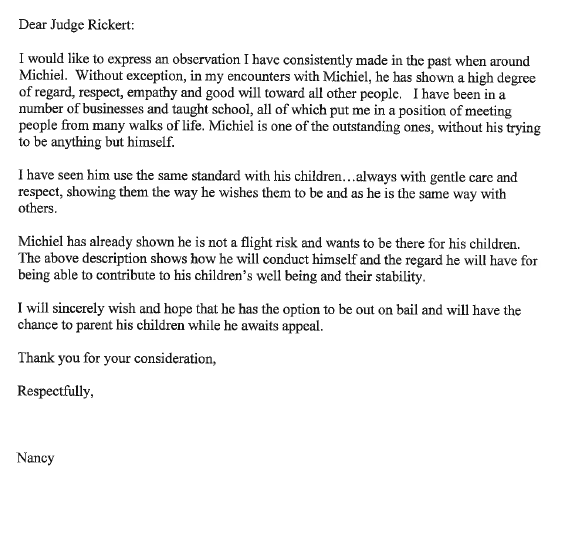 Dear Judge Rickert:

I would like to express an observation I have consistently made in the past when around Michiel. Without exception, in my encounters with Michiel, he has shown a high degree of regard, respect, empathy and good will toward all other people. I have been in a number of businesses and taught school, all of which put me in a position of meeting people from many walks of life. Michiel is one of the outstanding ones, without his trying to be anything but himself.

I have seen him use the same standard with his children…always with gentle care and respect, showing them the way he wishes them to be and as he is the same way with others.

Michiel has already shown he is not a flight risk and wants to be there for his children. The above description shows how he will conduct himself and the regard he will have for being able to contribute to his children's well being and their stability.

I will sincerely wish and hope that he has the option to be out on bail and will have the chance to parent his children while he awaits appeal.

Thank you for your consideration,

Respectfully,

Nancy